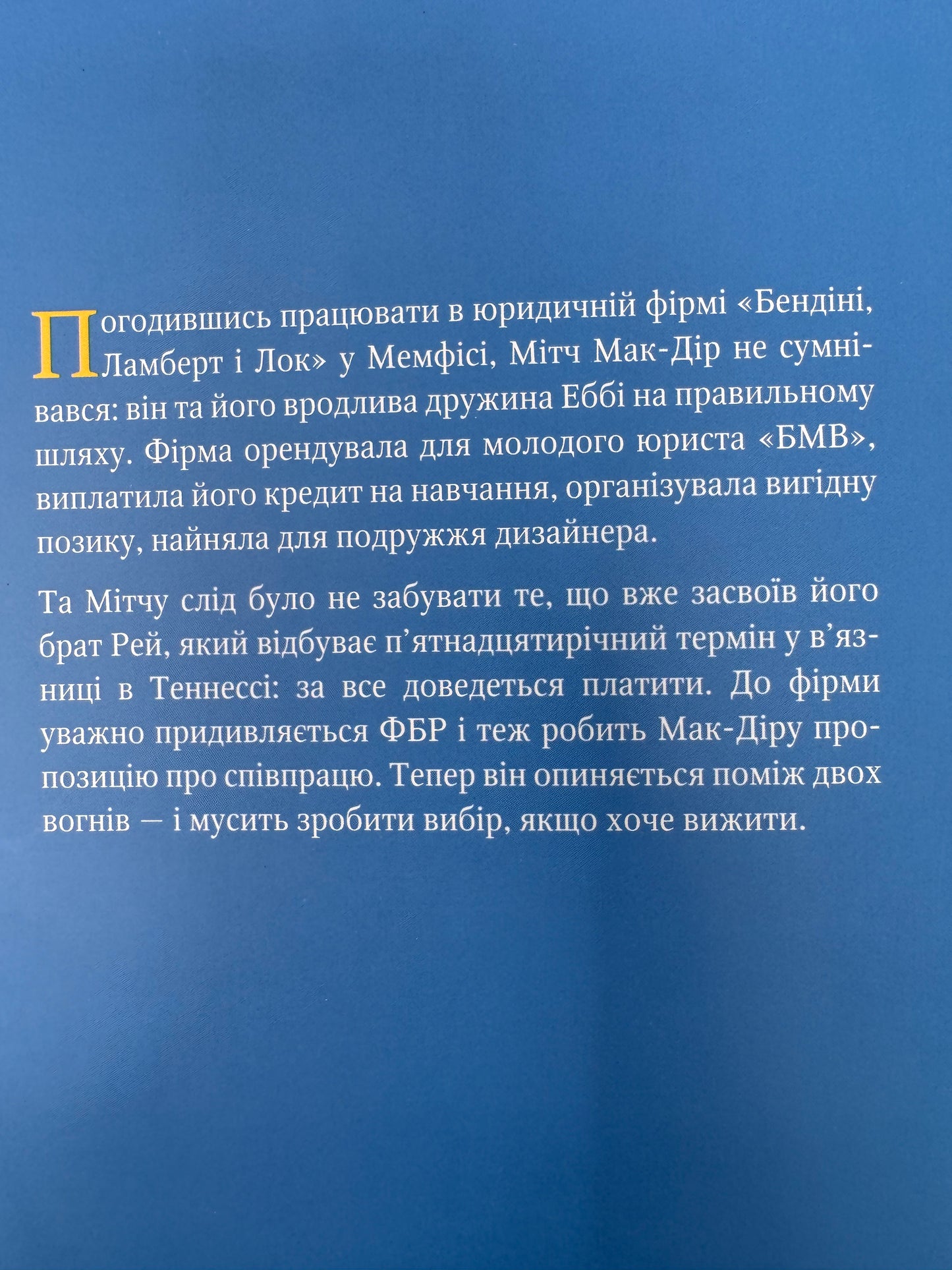 Погодившись працювати в юридичній фірмі «Бендіні, Ламберт і Лок» у Мемфісі, Мітч Мак-Дір не сумнівався: він та його вродлива дружина Еббі на правильному шляху. Фірма орендувала для молодого юриста «БМВ», виплатила його кредит на навчання, організувала вигідну позику, найняла для подружжя дизайнера.

Та Мітчу слід було не забувати те, що вже засвоїв його брат Рей, який відбуває п'ятнадцятирічний термін у в'язниці в Теннессі: за все доведеться платити. До фірми уважно придивляється ФБР і теж робить Мак-Діру пропозицію про співпрацю. Тепер він опиняється поміж двох вогнів — і мусить зробити вибір, якщо хоче вижити.